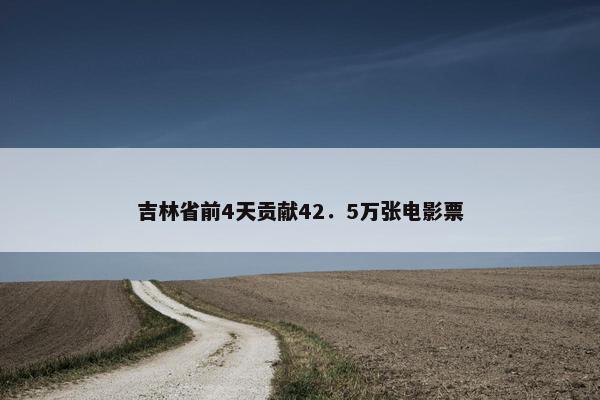 吉林省前4天贡献42．5万张电影票